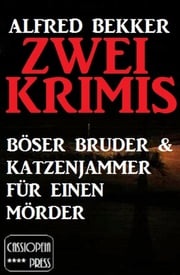 ALFRED BEKKER
ZWEI KRIMIS

BÖSER BRUDER & KATZENJAMMER FÜR EINEN MÖRDER

CASSIOPEIA
**** PRESS